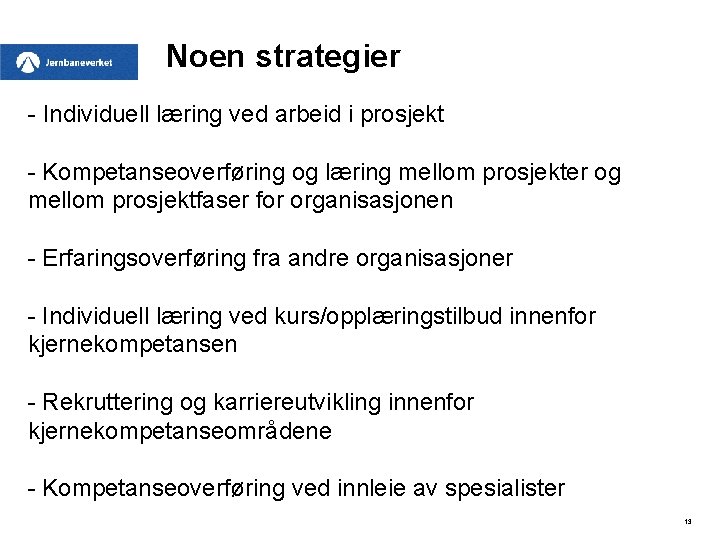 Jernbaneverket

Noen strategier

- Individuell læring ved arbeid i prosjekt

- Kompetanseoverføring og læring mellom prosjekter og mellom prosjektfaser for organisasjonen

- Erfaringsoverføring fra andre organisasjoner

- Individuell læring ved kurs/opplæringstilbud innenfor kjernekompetansen

- Rekruttering og karriereutvikling innenfor kjernekompetanseområdene

- Kompetanseoverføring ved innleie av spesialister

13